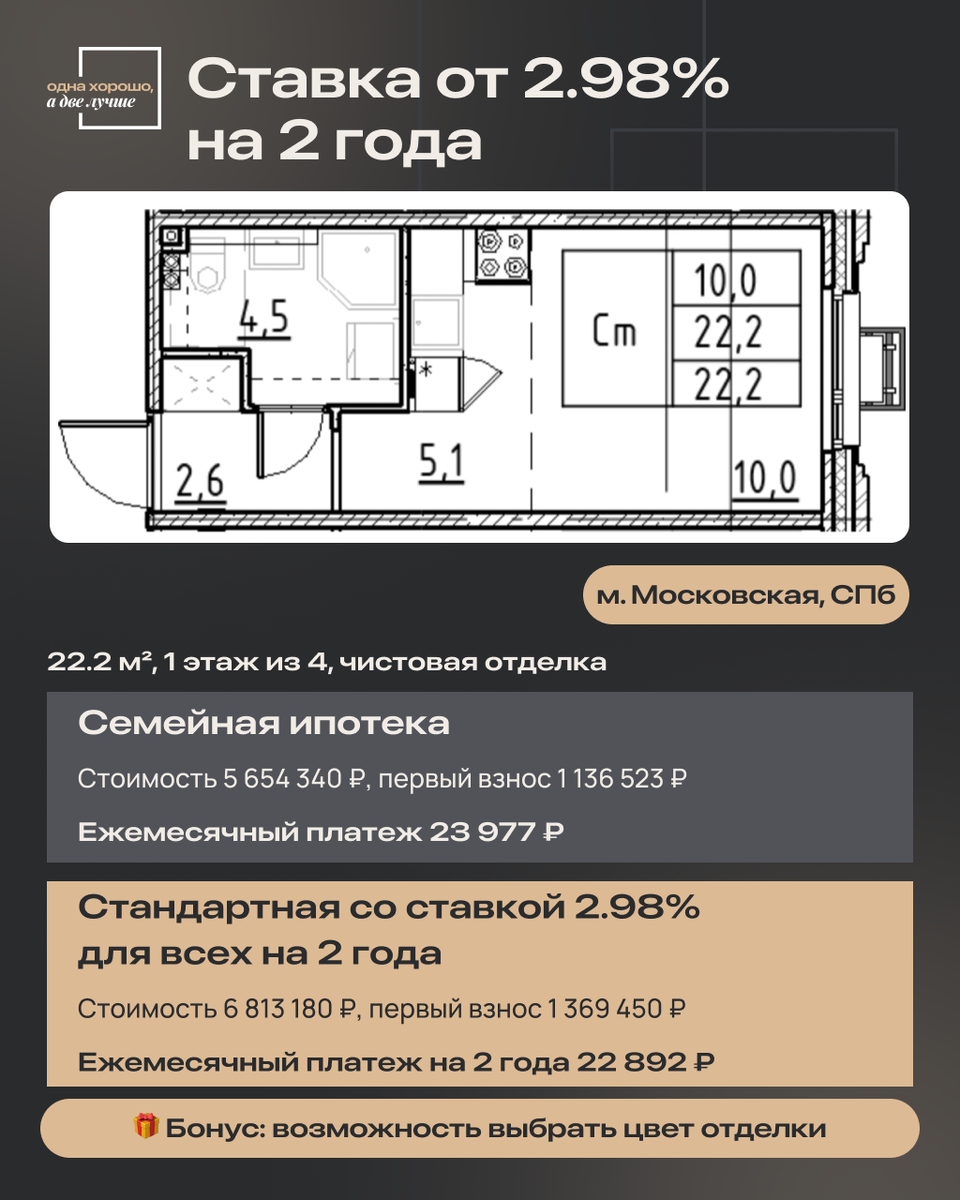 одна хорошо, а две лучше

Ставка от 2.98% на 2 года

4,5

Ст

10,0

22,2

22,2

2,6

5,1

10,0

м. Московская, СПб

22.2 м², 1 этаж из 4, чистовая отделка

Семейная ипотека

Стоимость 5 654 340 ₽, первый взнос 1 136 523 ₽

Ежемесячный платеж 23 977 ₽

Стандартная со ставкой 2.98% для всех на 2 года

Стоимость 6 813 180 ₽, первый взнос 1 369 450 ₽

Ежемесячный платеж на 2 года 22 892 ₽

🎁 Бонус: возможность выбрать цвет отделки